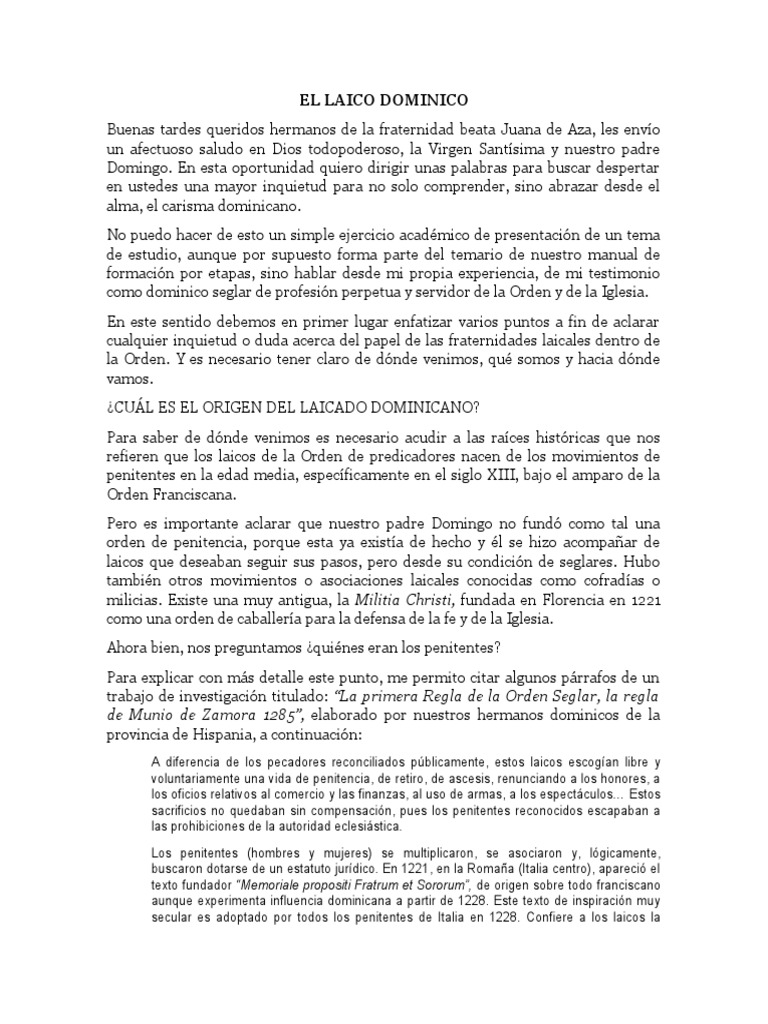 EL LAICO DOMINICO

Buenas tardes queridos hermanos de la fraternidad beata Juana de Aza, les envío un afectuoso saludo en Dios todopoderoso, la Virgen Santísima y nuestro padre Domingo. En esta oportunidad quiero dirigir unas palabras para buscar despertar en ustedes una mayor inquietud para no solo comprender, sino abrazar desde el alma, el carisma dominicano.

No puedo hacer de esto un simple ejercicio académico de presentación de un tema de estudio, aunque por supuesto forma parte del temario de nuestro manual de formación por etapas, sino hablar desde mi propia experiencia, de mi testimonio como dominico seglar de profesión perpetua y servidor de la Orden y de la Iglesia.

En este sentido debemos en primer lugar enfatizar varios puntos a fin de aclarar cualquier inquietud o duda acerca del papel de las fraternidades laicales dentro de la Orden. Y es necesario tener claro de dónde venimos, qué somos y hacia dónde vamos.

¿CUÁL ES EL ORIGEN DEL LAICADO DOMINICANO?

Para saber de dónde venimos es necesario acudir a las raíces históricas que nos refieren que los laicos de la Orden de predicadores nacen de los movimientos de penitentes en la edad media, específicamente en el siglo XIII, bajo el amparo de la Orden Franciscana.

Pero es importante aclarar que nuestro padre Domingo no fundó como tal una orden de penitencia, porque esta ya existía de hecho y él se hizo acompañar de laicos que deseaban seguir sus pasos, pero desde su condición de seglares. Hubo también otros movimientos o asociaciones laicales conocidas como cofradías o milicias. Existe una muy antigua, la Militia Christi, fundada en Florencia en 1221 como una orden de caballería para la defensa de la fe y de la Iglesia.

Ahora bien, nos preguntamos ¿quiénes eran los penitentes?

Para explicar con más detalle este punto, me permito citar algunos párrafos de un trabajo de investigación titulado: "La primera Regla de la Orden Seglar, la regla de Munio de Zamora 1285", elaborado por nuestros hermanos dominicos de la provincia de Hispania, a continuación:

A diferencia de los pecadores reconciliados públicamente, estos laicos escogían libre y voluntariamente una vida de penitencia, de retiro, de ascesis, renunciando a los honores, a los oficios relativos al comercio y las finanzas, al uso de armas, a los espectáculos... Estos sacrificios no quedaban sin compensación, pues los penitentes reconocidos escapaban a las prohibiciones de la autoridad eclesiástica.

Los penitentes (hombres y mujeres) se multiplicaron, se asociaron y, lógicamente, buscaron dotarse de un estatuto jurídico. En 1221, en la Romaña (Italia centro), apareció el texto fundador "Memoriale propositi Fratrum et Sororum", de origen sobre todo franciscano aunque experimenta influencia dominicana a partir de 1228. Este texto de inspiración muy secular es adoptado por todos los penitentes de Italia en 1228. Confiere a los laicos la